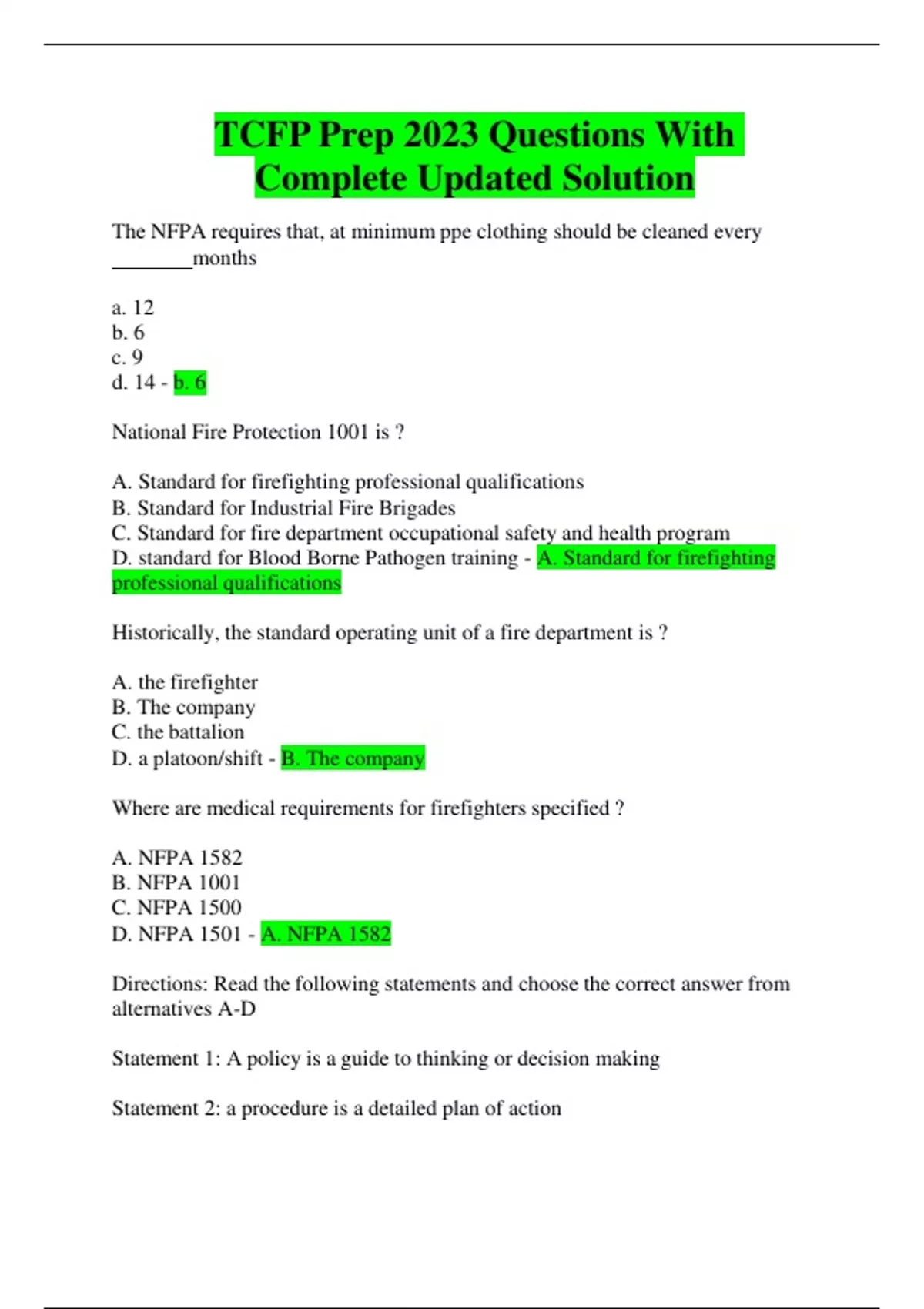 TCFP Prep 2023 Questions With Complete Updated Solution

The NFPA requires that, at minimum ppe clothing should be cleaned every ________months

a. 12
b. 6
c. 9
d. 14 - b. 6

National Fire Protection 1001 is ?

A. Standard for firefighting professional qualifications
B. Standard for Industrial Fire Brigades
C. Standard for fire department occupational safety and health program
D. standard for Blood Borne Pathogen training - A. Standard for firefighting professional qualifications

Historically, the standard operating unit of a fire department is ?

A. the firefighter
B. The company
C. the battalion
D. a platoon/shift - B. The company

Where are medical requirements for firefighters specified ?

A. NFPA 1582
B. NFPA 1001
C. NFPA 1500
D. NFPA 1501 - A. NFPA 1582

Directions: Read the following statements and choose the correct answer from alternatives A-D

Statement 1: A policy is a guide to thinking or decision making

Statement 2: a procedure is a detailed plan of action